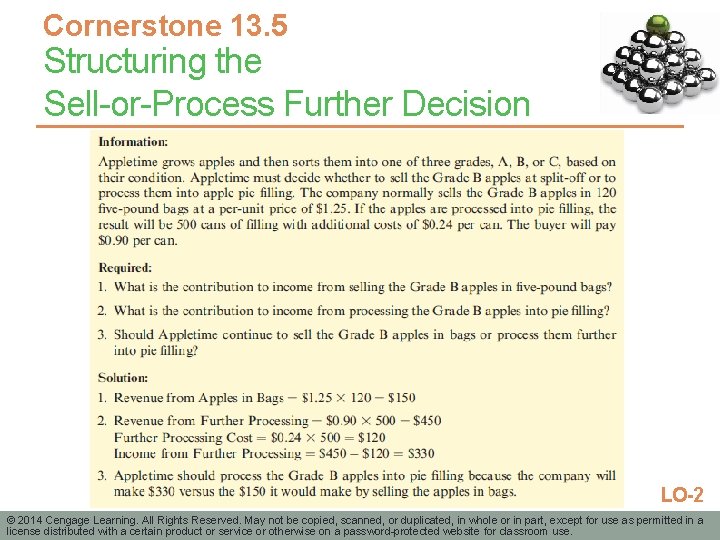 Cornerstone 13.5
Structuring the
Sell-or-Process Further Decision

Information:

Appletime grows apples and then sorts them into one of three grades, A, B, or C, based on their condition. Appletime must decide whether to sell the Grade B apples at split-off or to process them into apple pie filling. The company normally sells the Grade B apples in 120 five-pound bags at a per-unit price of $1.25. If the apples are processed into pie filling, the result will be 500 cans of filling with additional costs of $0.24 per can. The buyer will pay $0.90 per can.

Required:

1. What is the contribution to income from selling the Grade B apples in five-pound bags?

2. What is the contribution to income from processing the Grade B apples into pie filling?

3. Should Appletime continue to sell the Grade B apples in bags or process them further into pie filling?

Solution:

1. Revenue from Apples in Bags = $1.25 × 120 = $150

2. Revenue from Further Processing = $0.90 × 500 = $450
Further Processing Cost = $0.24 × 500 = $120
Income from Further Processing = $450 – $120 = $330

3. Appletime should process the Grade B apples into pie filling because the company will make $330 versus the $150 it would make by selling the apples in bags.

LO-2

© 2014 Cengage Learning. All Rights Reserved. May not be copied, scanned, or duplicated, in whole or in part, except for use as permitted in a license distributed with a certain product or service or otherwise on a password-protected website for classroom use.